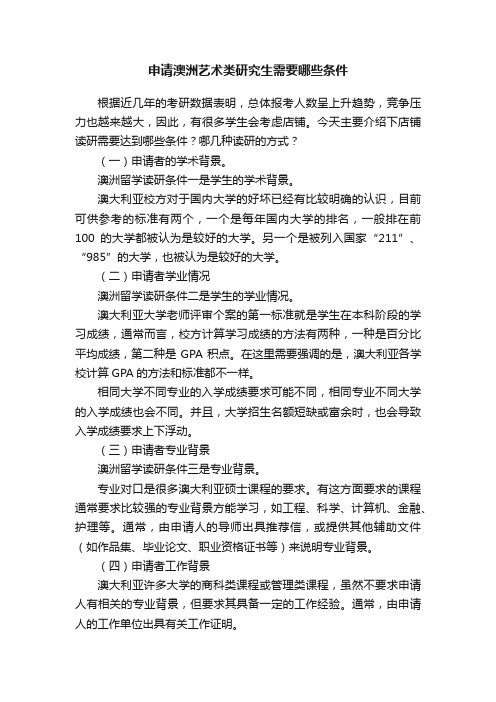 申请澳洲艺术类研究生需要哪些条件

根据近几年的考研数据表明，总体报考人数呈上升趋势，竞争压力也越来越大，因此，有很多学生会考虑店铺。今天主要介绍下店铺读研需要达到哪些条件？哪几种读研的方式？

（一）申请者的学术背景。

澳洲留学读研条件一是学生的学术背景。

澳大利亚校方对于国内大学的好坏已经有比较明确的认识，目前可供参考的标准有两个，一个是每年国内大学的排名，一般排在前100 的大学都被认为是较好的大学。另一个是被列入国家“211”、“985”的大学，也被认为是较好的大学。

（二）申请者学业情况

澳洲留学读研条件二是学生的学业情况。

澳大利亚大学老师评审个案的第一标准就是学生在本科阶段的学习成绩，通常而言，校方计算学习成绩的方法有两种，一种是百分比平均成绩，第二种是 GPA 积点。在这里需要强调的是，澳大利亚各学校计算 GPA 的方法和标准都不一样。

相同大学不同专业的入学成绩要求可能不同，相同专业不同大学的入学成绩也会不同。并且，大学招生名额短缺或富余时，也会导致入学成绩要求上下浮动。

（三）申请者专业背景

澳洲留学读研条件三是专业背景。

专业对口是很多澳大利亚硕士课程的要求。有这方面要求的课程通常要求比较强的专业背景方能学习，如工程、科学、计算机、金融、护理等。通常，由申请人的导师出具推荐信，或提供其他辅助文件（如作品集、毕业论文、职业资格证书等）来说明专业背景。

（四）申请者工作背景

澳大利亚许多大学的商科类课程或管理类课程，虽然不要求申请人有相关的专业背景，但要求其具备一定的工作经验。通常，由申请人的工作单位出具有关工作证明。